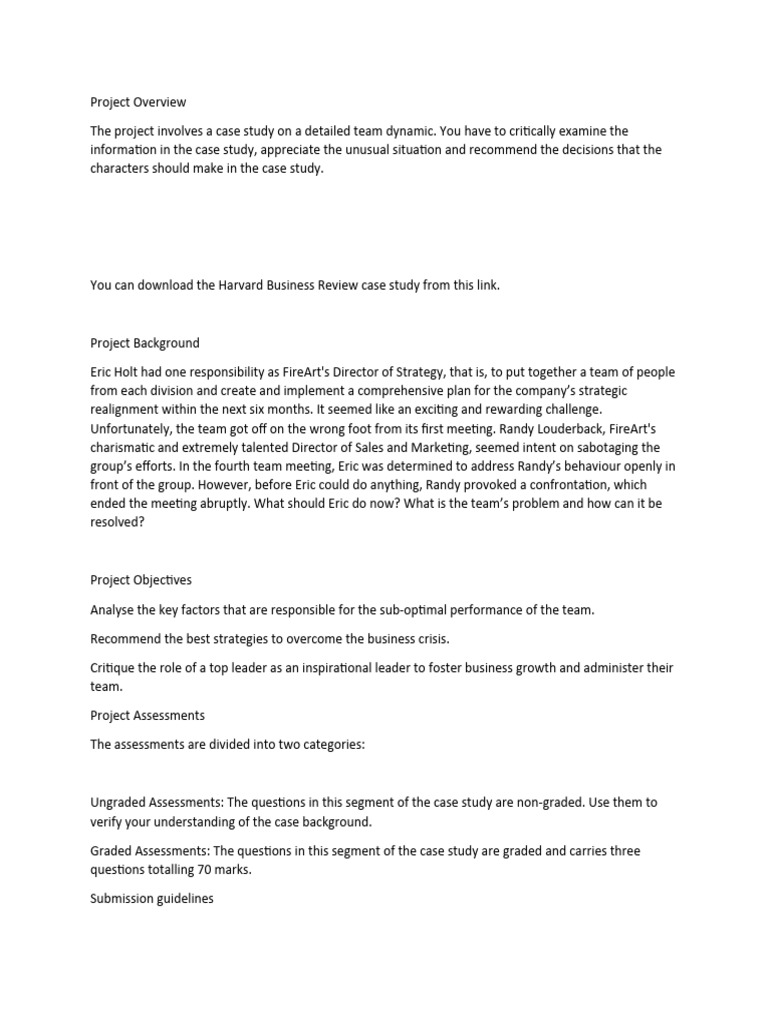 Project Overview

The project involves a case study on a detailed team dynamic. You have to critically examine the information in the case study, appreciate the unusual situation and recommend the decisions that the characters should make in the case study.

You can download the Harvard Business Review case study from this link.

Project Background

Eric Holt had one responsibility as FireArt's Director of Strategy, that is, to put together a team of people from each division and create and implement a comprehensive plan for the company's strategic realignment within the next six months. It seemed like an exciting and rewarding challenge. Unfortunately, the team got off on the wrong foot from its first meeting. Randy Louderback, FireArt's charismatic and extremely talented Director of Sales and Marketing, seemed intent on sabotaging the group's efforts. In the fourth team meeting, Eric was determined to address Randy's behaviour openly in front of the group. However, before Eric could do anything, Randy provoked a confrontation, which ended the meeting abruptly. What should Eric do now? What is the team's problem and how can it be resolved?

Project Objectives

Analyse the key factors that are responsible for the sub-optimal performance of the team.

Recommend the best strategies to overcome the business crisis.

Critique the role of a top leader as an inspirational leader to foster business growth and administer their team.

Project Assessments

The assessments are divided into two categories:

Ungraded Assessments: The questions in this segment of the case study are non-graded. Use them to verify your understanding of the case background.

Graded Assessments: The questions in this segment of the case study are graded and carries three questions totalling 70 marks.

Submission guidelines